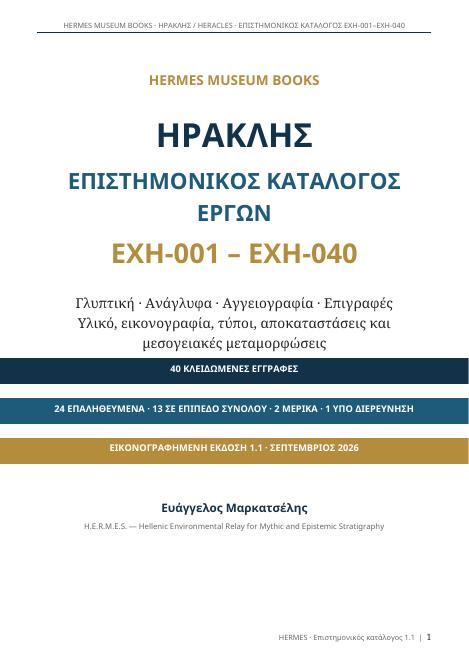 HERMES MUSEUM BOOKS · ΗΡΑΚΛΗΣ / HERACLES · ΕΠΙΣΤΗΜΟΝΙΚΟΣ ΚΑΤΑΛΟΓΟΣ EXH-001–EXH-040

HERMES MUSEUM BOOKS

ΗΡΑΚΛΗΣ

ΕΠΙΣΤΗΜΟΝΙΚΟΣ ΚΑΤΑΛΟΓΟΣ ΕΡΓΩΝ

EXH-001 – EXH-040

Γλυπτική · Ανάγλυφα · Αγγειογραφία · Επιγραφές
Υλικό, εικονογραφία, τύποι, αποκαταστάσεις και μεσογειακές μεταμορφώσεις

40 ΚΛΕΙΔΩΜΕΝΕΣ ΕΓΓΡΑΦΕΣ

24 ΕΠΑΛΗΘΕΥΜΕΝΑ · 13 ΣΕ ΕΠΙΠΕΔΟ ΣΥΝΟΛΟΥ · 2 ΜΕΡΙΚΑ · 1 ΥΠΟ ΔΙΕΡΕΥΝΗΣΗ

ΕΙΚΟΝΟΓΡΑΦΗΜΕΝΗ ΕΚΔΟΣΗ 1.1 · ΣΕΠΤΕΜΒΡΙΟΣ 2026

Ευάγγελος Μαρκατσέλης

H.E.R.M.E.S. — Hellenic Environmental Relay for Mythic and Epistemic Stratigraphy

HERMES · Επιστημονικός κατάλογος 1.1 | 1